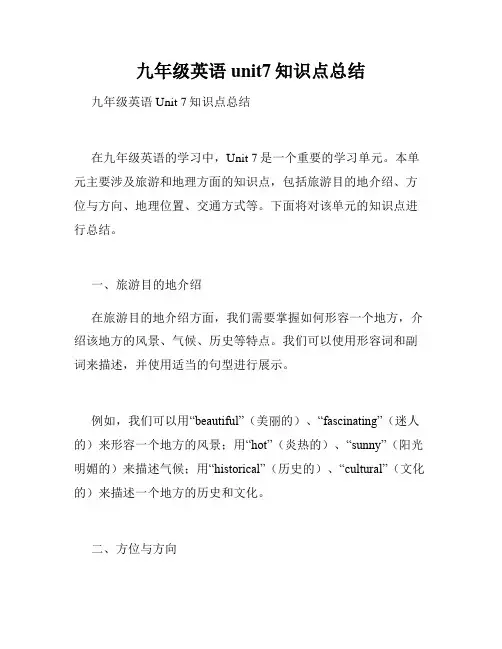 九年级英语 unit7 知识点总结

九年级英语 Unit 7 知识点总结

在九年级英语的学习中，Unit 7 是一个重要的学习单元。本单元主要涉及旅游和地理方面的知识点，包括旅游目的地介绍、方位与方向、地理位置、交通方式等。下面将对该单元的知识点进行总结。

一、旅游目的地介绍

在旅游目的地介绍方面，我们需要掌握如何形容一个地方，介绍该地方的风景、气候、历史等特点。我们可以使用形容词和副词来描述，并使用适当的句型进行展示。

例如，我们可以用“beautiful”（美丽的）、“fascinating”（迷人的）来形容一个地方的风景；用“hot”（炎热的）、“sunny”（阳光明媚的）来描述气候；用“historical”（历史的）、“cultural”（文化的）来描述一个地方的历史和文化。

二、方位与方向